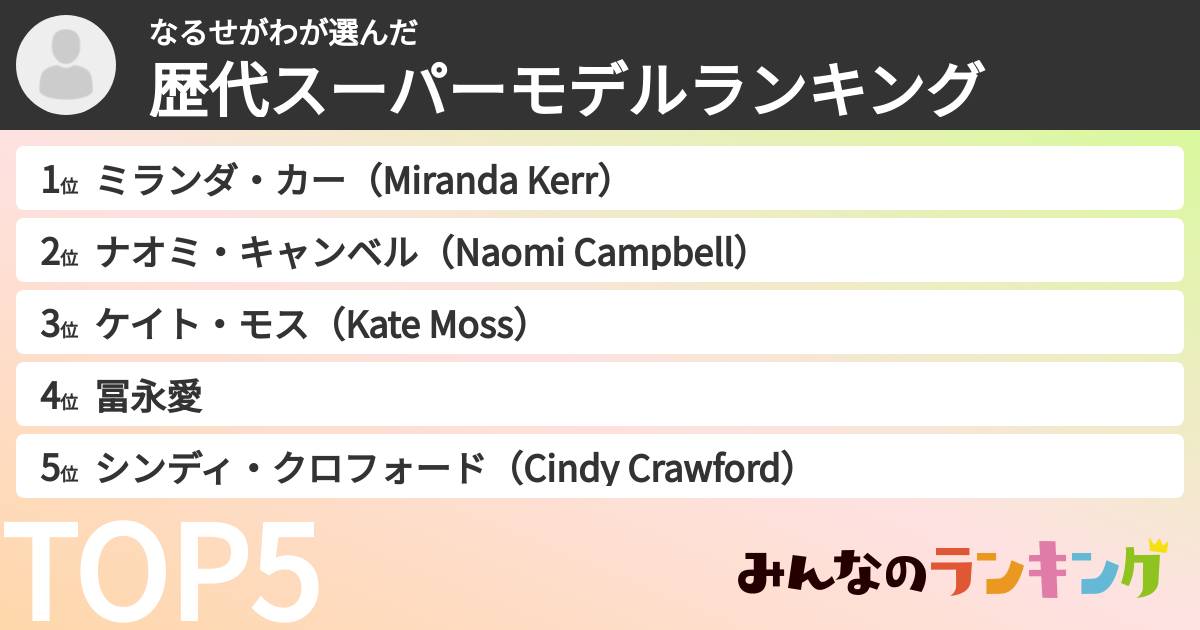 なるせがわが選んだ
歴代スーパーモデルランキング

1位 ミランダ・カー（Miranda Kerr）
2位 ナオミ・キャンベル（Naomi Campbell）
3位 ケイト・モス（Kate Moss）
4位 冨永愛
5位 シンディ・クロフォード（Cindy Crawford）

TOP5

みんなのランキング